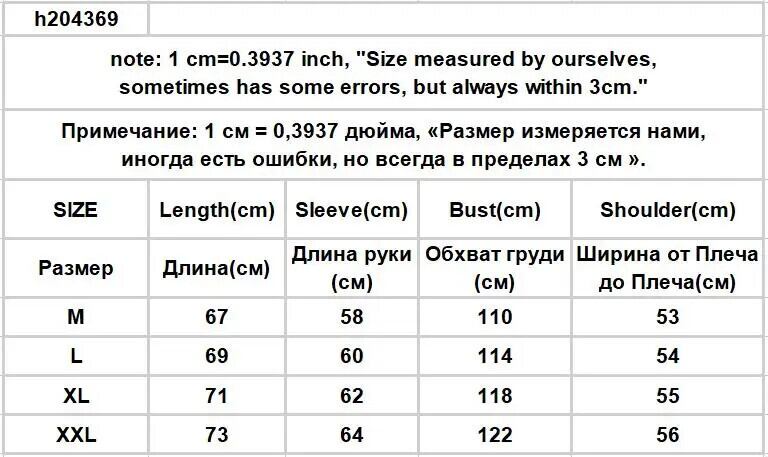 h204369

note: 1 cm=0.3937 inch, "Size measured by ourselves, sometimes has some errors, but always within 3cm."

Примечание: 1 см = 0,3937 дюйма, «Размер измеряется нами, иногда есть ошибки, но всегда в пределах 3 см ».

| SIZE | Length(cm) | Sleeve(cm) | Bust(cm) | Shoulder(cm) |
|---|---|---|---|---|
| Размер | Длина(см) | Длина руки (см) | Обхват груди (см) | Ширина от Плеча до Плеча(см) |
| M | 67 | 58 | 110 | 53 |
| L | 69 | 60 | 114 | 54 |
| XL | 71 | 62 | 118 | 55 |
| XXL | 73 | 64 | 122 | 56 |